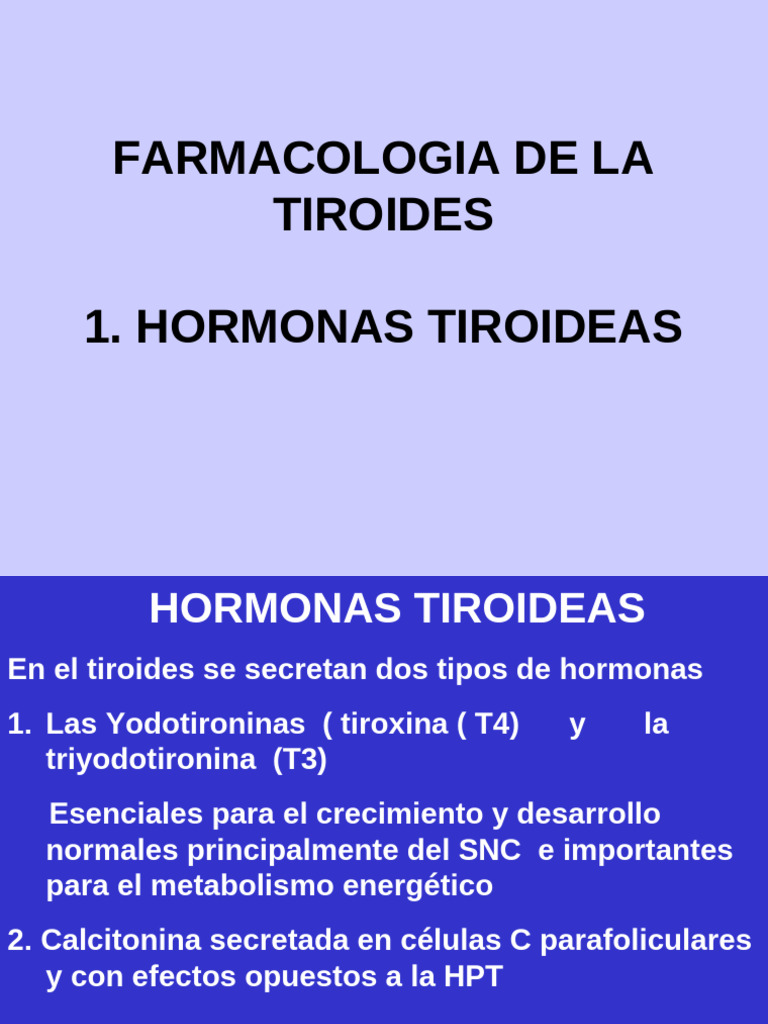 FARMACOLOGIA DE LA TIROIDES

1. HORMONAS TIROIDEAS

HORMONAS TIROIDEAS

En el tiroides se secretan dos tipos de hormonas

1. Las Yodotironinas ( tiroxina ( T4) y la triyodotironina (T3)

Esenciales para el crecimiento y desarrollo normales principalmente del SNC e importantes para el metabolismo energético

2. Calcitonina secretada en células C parafoliculares y con efectos opuestos a la HPT